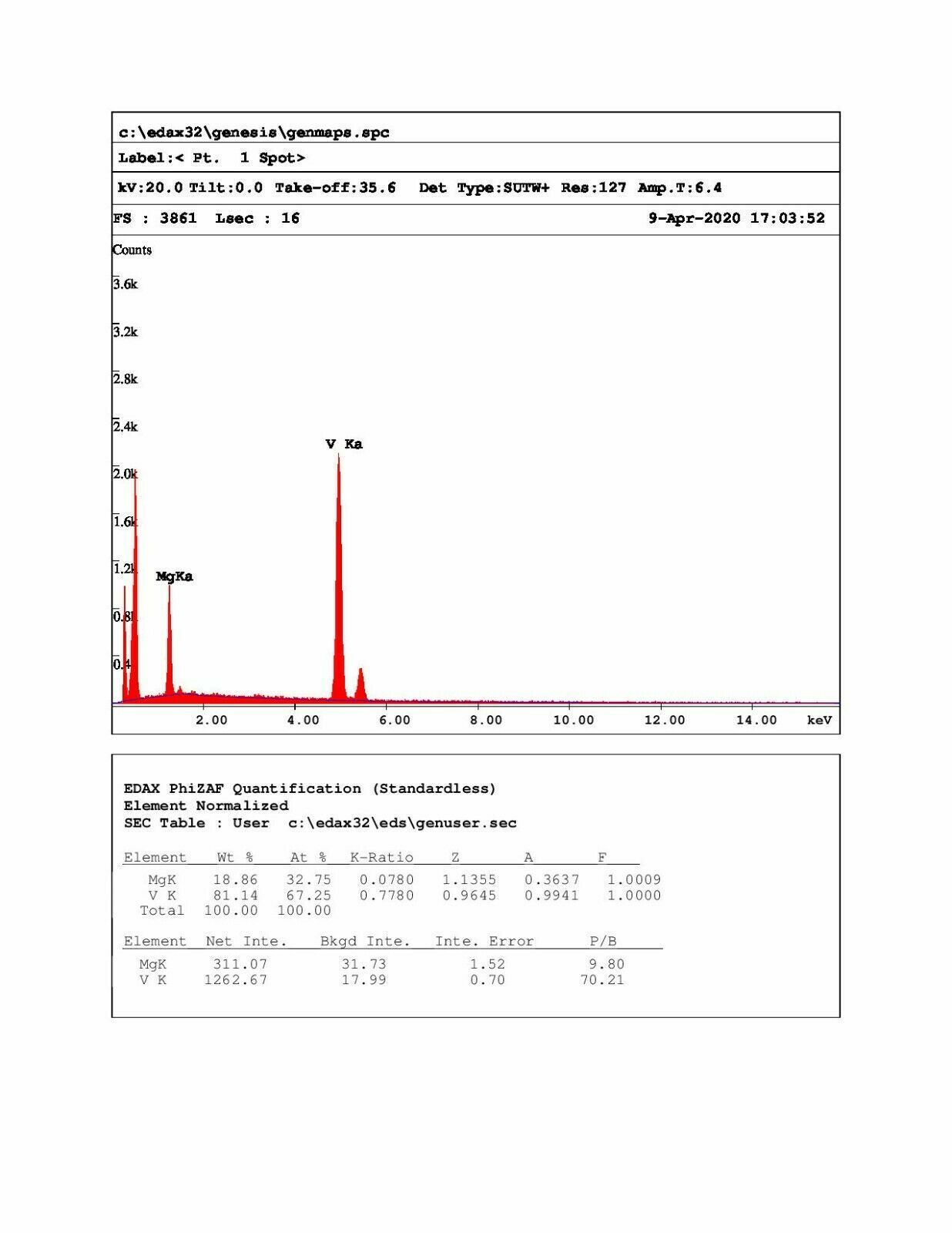 c:\edax32\genesis\genmaps.spc

Label:< Pt. 1 Spot>

kV:20.0 Tilt:0.0 Take-off:35.6 Det Type:SUTW+ Res:127 Amp.T:6.4

FS : 3861 Lsec : 16 9-Apr-2020 17:03:52

Counts

3.6k

3.2k

2.8k

2.4k

2.0k

1.6k

1.2k

0.8k

0.4k

V Ka

MgKa

2.00 4.00 6.00 8.00 10.00 12.00 14.00 keV

EDAX PhiZAF Quantification (Standardless)
Element Normalized
SEC Table : User c:\edax32\eds\genuser.sec

| Element | Wt % | At % | K-Ratio | Z | A | F |
|---|---|---|---|---|---|---|
| MgK | 18.86 | 32.75 | 0.0780 | 1.1355 | 0.3637 | 1.0009 |
| V K | 81.14 | 67.25 | 0.7780 | 0.9645 | 0.9941 | 1.0000 |
| Total | 100.00 | 100.00 | | | | |

| Element | Net Inte. | Bkgd Inte. | Inte. Error | P/B |
|---|---|---|---|---|
| MgK | 311.07 | 31.73 | 1.52 | 9.80 |
| V K | 1262.67 | 17.99 | 0.70 | 70.21 |